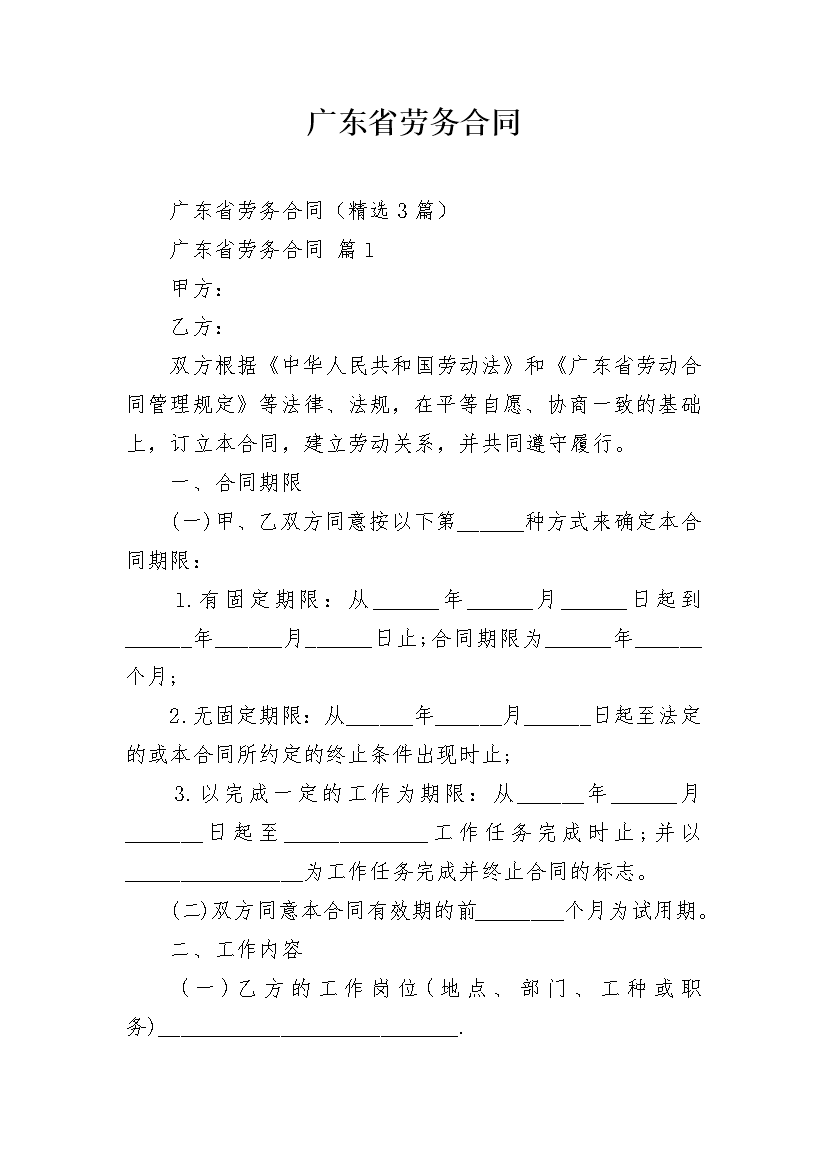 广东省劳务合同

广东省劳务合同（精选3篇）

广东省劳务合同 篇1

甲方：

乙方：

双方根据《中华人民共和国劳动法》和《广东省劳动合同管理规定》等法律、法规，在平等自愿、协商一致的基础上，订立本合同，建立劳动关系，并共同遵守履行。

一、合同期限

(一)甲、乙双方同意按以下第______种方式来确定本合同期限：

1.有固定期限：从______年______月______日起到______年______月______日止;合同期限为______年______个月;

2.无固定期限：从______年______月______日起至法定的或本合同所约定的终止条件出现时止;

3.以完成一定的工作为期限：从______年______月_______日起至_____________工作任务完成时止;并以________________为工作任务完成并终止合同的标志。

(二)双方同意本合同有效期的前________个月为试用期。

二、工作内容

(一)乙方的工作岗位(地点、部门、工种或职务)___________________________.